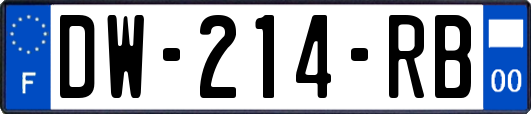 F
DW-214-RB
00